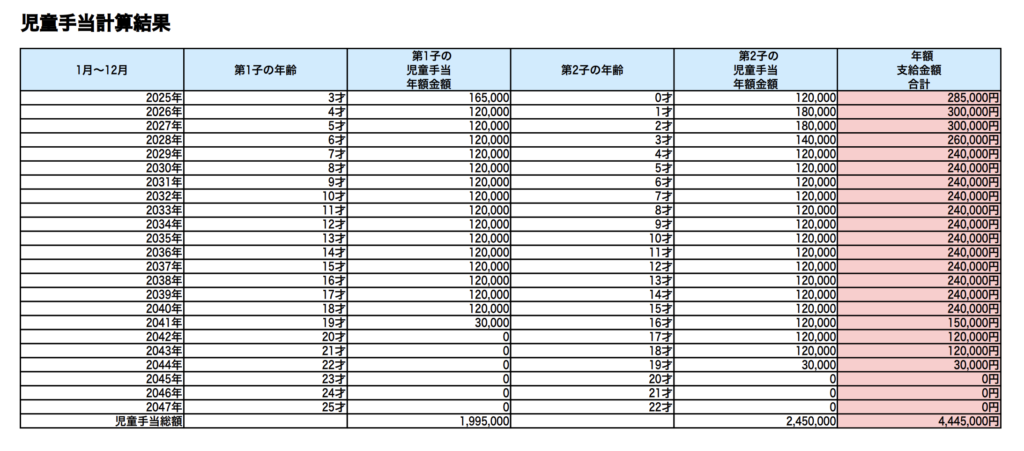 児童手当計算結果

| 1月〜12月 | 第1子の年齢 | 第1子の 児童手当 年額金額 | 第2子の年齢 | 第2子の 児童手当 年額金額 | 年額 支給金額 合計 |
|---|---|---|---|---|---|
| 2025年 | 3才 | 165,000 | 0才 | 120,000 | 285,000円 |
| 2026年 | 4才 | 120,000 | 1才 | 180,000 | 300,000円 |
| 2027年 | 5才 | 120,000 | 2才 | 180,000 | 300,000円 |
| 2028年 | 6才 | 120,000 | 3才 | 140,000 | 260,000円 |
| 2029年 | 7才 | 120,000 | 4才 | 120,000 | 240,000円 |
| 2030年 | 8才 | 120,000 | 5才 | 120,000 | 240,000円 |
| 2031年 | 9才 | 120,000 | 6才 | 120,000 | 240,000円 |
| 2032年 | 10才 | 120,000 | 7才 | 120,000 | 240,000円 |
| 2033年 | 11才 | 120,000 | 8才 | 120,000 | 240,000円 |
| 2034年 | 12才 | 120,000 | 9才 | 120,000 | 240,000円 |
| 2035年 | 13才 | 120,000 | 10才 | 120,000 | 240,000円 |
| 2036年 | 14才 | 120,000 | 11才 | 120,000 | 240,000円 |
| 2037年 | 15才 | 120,000 | 12才 | 120,000 | 240,000円 |
| 2038年 | 16才 | 120,000 | 13才 | 120,000 | 240,000円 |
| 2039年 | 17才 | 120,000 | 14才 | 120,000 | 240,000円 |
| 2040年 | 18才 | 120,000 | 15才 | 120,000 | 240,000円 |
| 2041年 | 19才 | 30,000 | 16才 | 120,000 | 150,000円 |
| 2042年 | 20才 | 0 | 17才 | 120,000 | 120,000円 |
| 2043年 | 21才 | 0 | 18才 | 120,000 | 120,000円 |
| 2044年 | 22才 | 0 | 19才 | 30,000 | 30,000円 |
| 2045年 | 23才 | 0 | 20才 | 0 | 0円 |
| 2046年 | 24才 | 0 | 21才 | 0 | 0円 |
| 2047年 | 25才 | 0 | 22才 | 0 | 0円 |
| 児童手当総額 | | 1,995,000 | | 2,450,000 | 4,445,000円 |